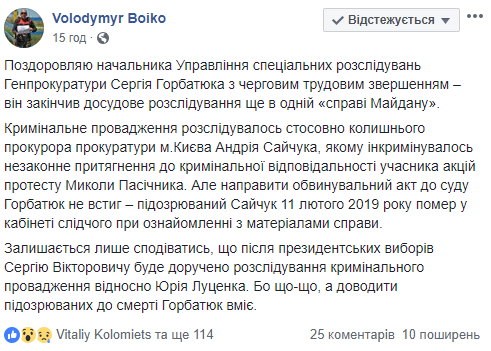 Volodymyr Boiko
15 год ·

Відстежується

Поздоровляю начальника Управління спеціальних розслідувань Генпрокуратури Сергія Горбатюка з черговим трудовим звершенням – він закінчив досудове розслідування ще в одній «справі Майдану».

Кримінальне провадження розслідувалось стосовно колишнього прокурора прокуратури м.Києва Андрія Сайчука, якому інкримінувалось незаконне притягнення до кримінальної відповідальності учасника акцій протесту Миколи Пасічника. Але направити обвинувальний акт до суду Горбатюк не встиг – підозрюваний Сайчук 11 лютого 2019 року помер у кабінеті слідчого при ознайомленні з матеріалами справи.

Залишається лише сподіватись, що після президентських виборів Сергію Вікторовичу буде доручено розслідування кримінального провадження відносно Юрія Луценка. Бо що-що, а доводити підозрюваних до смерті Горбатюк вміє.

Vitaliy Kolomiets та ще 114
25 коментарів 10 поширень